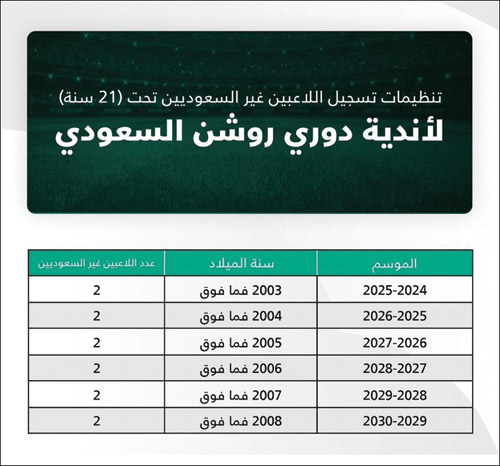 تنظيمات تسجيل اللاعبين غير السعوديين تحت (21 سنة)

لأندية دوري روشن السعودي

| الموسم | سنة الميلاد | عدد اللاعبين غير السعوديين |
|---|---|---|
| 2025-2024 | 2003 فما فوق | 2 |
| 2026-2025 | 2004 فما فوق | 2 |
| 2027-2026 | 2005 فما فوق | 2 |
| 2028-2027 | 2006 فما فوق | 2 |
| 2029-2028 | 2007 فما فوق | 2 |
| 2030-2029 | 2008 فما فوق | 2 |